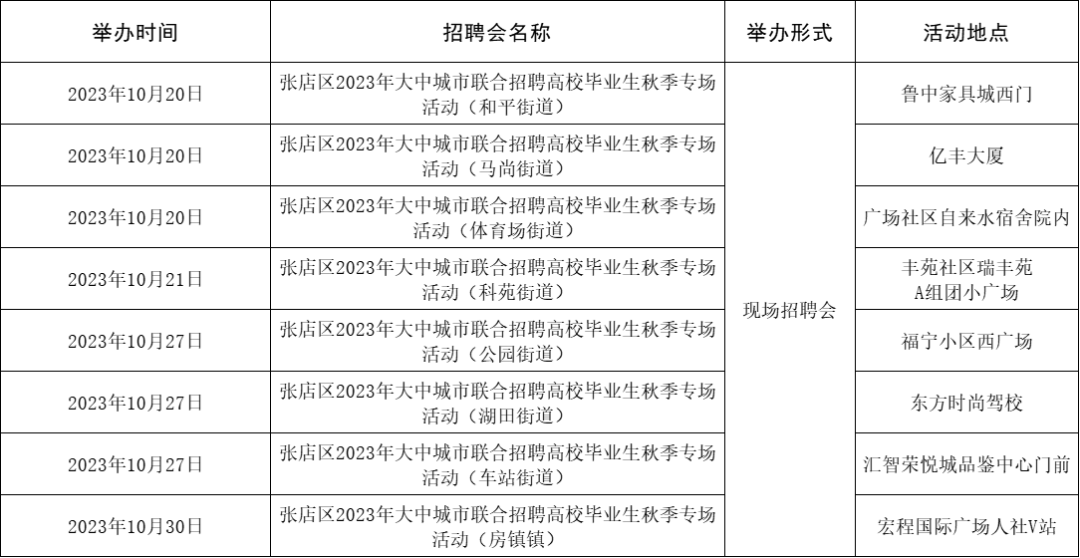 | 举办时间 | 招聘会名称 | 举办形式 | 活动地点 |
|---|---|---|---|
| 2023年10月20日 | 张店区2023年大中城市联合招聘高校毕业生秋季专场活动（和平街道） | 现场招聘会 | 鲁中家具城西门 |
| 2023年10月20日 | 张店区2023年大中城市联合招聘高校毕业生秋季专场活动（马尚街道） | | 亿丰大厦 |
| 2023年10月20日 | 张店区2023年大中城市联合招聘高校毕业生秋季专场活动（体育场街道） | | 广场社区自来水宿舍院内 |
| 2023年10月21日 | 张店区2023年大中城市联合招聘高校毕业生秋季专场活动（科苑街道） | | 丰苑社区瑞丰苑A组团小广场 |
| 2023年10月27日 | 张店区2023年大中城市联合招聘高校毕业生秋季专场活动（公园街道） | | 福宁小区西广场 |
| 2023年10月27日 | 张店区2023年大中城市联合招聘高校毕业生秋季专场活动（湖田街道） | | 东方时尚驾校 |
| 2023年10月27日 | 张店区2023年大中城市联合招聘高校毕业生秋季专场活动（车站街道） | | 汇智荣悦城品鉴中心门前 |
| 2023年10月30日 | 张店区2023年大中城市联合招聘高校毕业生秋季专场活动（房镇镇） | | 宏程国际广场人社V站 |